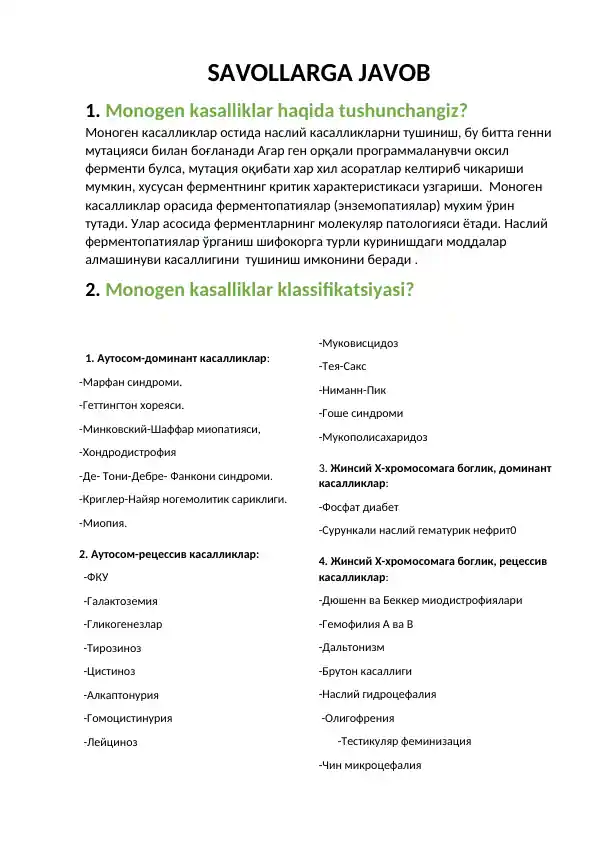 SAVOLLARGA JAVOB

1. Monogen kasalliklar haqida tushunchangiz?

Моноген касалликлар остида наслий касалликларни тушиниш, бу битта генни мутацияси билан боғланади Агар ген орқали программаланувчи оксил ферменти булса, мутация оқибати хар хил асоратлар келтириб чикариши мумкин, хусусан ферментнинг критик характеристикаси узгариши. Моноген касалликлар орасида ферментопатиялар (энземопатиялар) мухим ўрин тутади. Улар асосида ферментларнинг молекуляр патологияси ётади. Наслий ферментопатиялар ўрганиш шифокорга турли куринишдаги моддалар алмашинуви касаллигини тушиниш имконини беради .

2. Monogen kasalliklar klassifikatsiyasi?

1. Аутосом-доминант касалликлар:

-Марфан синдроми.

-Геттингтон хореяси.

-Минковский-Шаффар миопатияси,

-Хондродистрофия

-Де- Тони-Дебре- Фанкони синдроми.

-Криглер-Найяр ногемолитик сариклиги.

-Миопия.

2. Аутосом-рецессив касалликлар:

-ФКУ

-Галактоземия

-Гликогенезлар

-Тирозиноз

-Цистиноз

-Алкаптонурия

-Гомоцистинурия

-Лейциноз

-Муковисцидоз

-Тея-Сакс

-Ниманн-Пик

-Гоше синдроми

-Мукополисахаридоз

3. Жинсий Х-хромосомага боглик, доминант касалликлар:

-Фосфат диабет

-Сурункали наслий гематурик нефрит0

4. Жинсий Х-хромосомага боглик, рецессив касалликлар:

-Дюшенн ва Беккер миодистрофиялари

-Гемофилия А ва В

-Дальтонизм

-Брутон касаллиги

-Наслий гидроцефалия

-Олигофрения

-Тестикуляр феминизация

-Чин микроцефалия